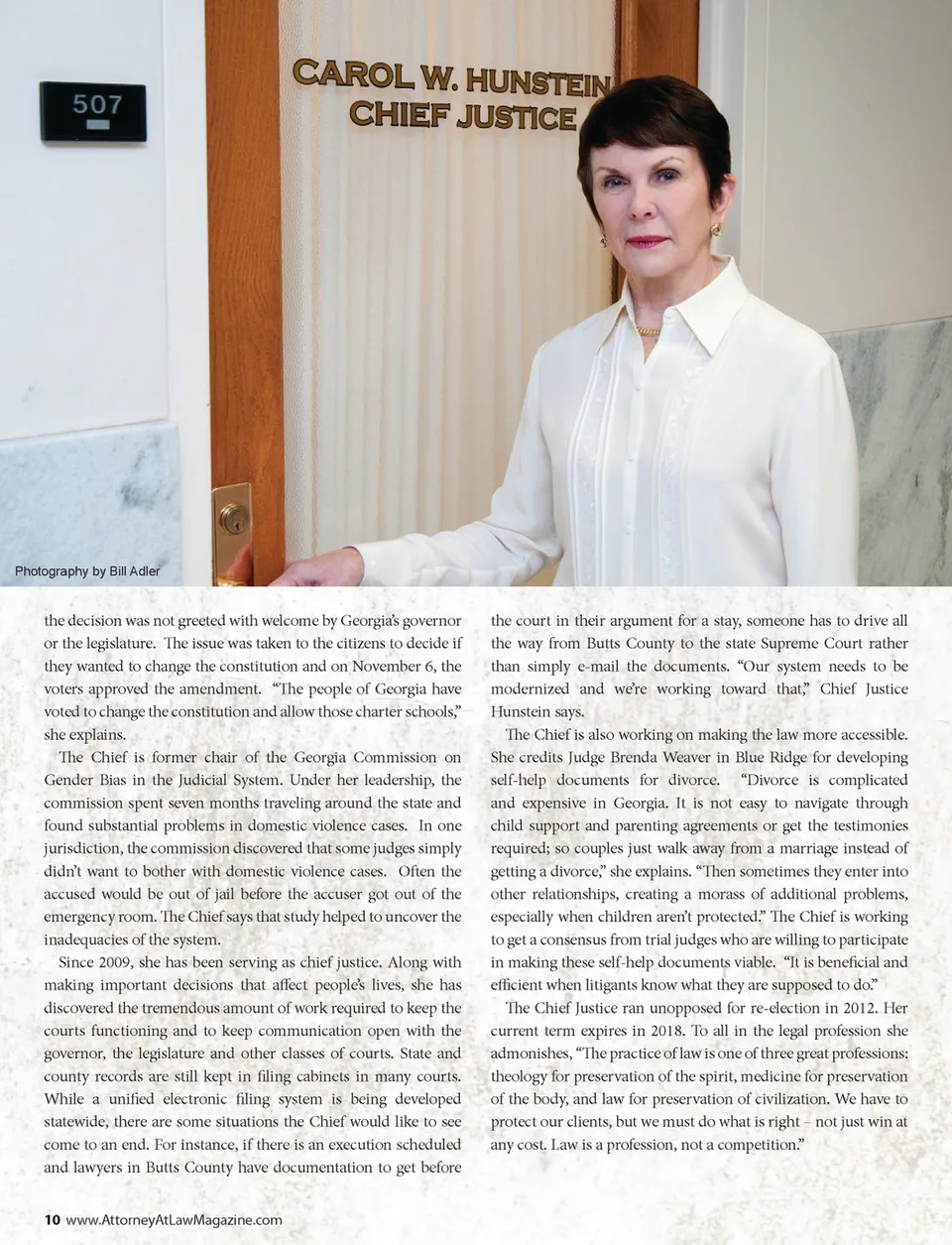 507

CAROL W. HUNSTEIN
CHIEF JUSTICE

Photography by Bill Adler

the decision was not greeted with welcome by Georgia's governor or the legislature. The issue was taken to the citizens to decide if they wanted to change the constitution and on November 6, the voters approved the amendment. "The people of Georgia have voted to change the constitution and allow those charter schools," she explains.

The Chief is former chair of the Georgia Commission on Gender Bias in the Judicial System. Under her leadership, the commission spent seven months traveling around the state and found substantial problems in domestic violence cases. In one jurisdiction, the commission discovered that some judges simply didn't want to bother with domestic violence cases. Often the accused would be out of jail before the accuser got out of the emergency room. The Chief says that study helped to uncover the inadequacies of the system.

Since 2009, she has been serving as chief justice. Along with making important decisions that affect people's lives, she has discovered the tremendous amount of work required to keep the courts functioning and to keep communication open with the governor, the legislature and other classes of courts. State and county records are still kept in filing cabinets in many courts. While a unified electronic filing system is being developed statewide, there are some situations the Chief would like to see come to an end. For instance, if there is an execution scheduled and lawyers in Butts County have documentation to get before the court in their argument for a stay, someone has to drive all the way from Butts County to the state Supreme Court rather than simply e-mail the documents. "Our system needs to be modernized and we're working toward that," Chief Justice Hunstein says.

The Chief is also working on making the law more accessible. She credits Judge Brenda Weaver in Blue Ridge for developing self-help documents for divorce. "Divorce is complicated and expensive in Georgia. It is not easy to navigate through child support and parenting agreements or get the testimonies required; so couples just walk away from a marriage instead of getting a divorce," she explains. "Then sometimes they enter into other relationships, creating a morass of additional problems, especially when children aren't protected." The Chief is working to get a consensus from trial judges who are willing to participate in making these self-help documents viable. "It is beneficial and efficient when litigants know what they are supposed to do."

The Chief Justice ran unopposed for re-election in 2012. Her current term expires in 2018. To all in the legal profession she admonishes, "The practice of law is one of three great professions: theology for preservation of the spirit, medicine for preservation of the body, and law for preservation of civilization. We have to protect our clients, but we must do what is right – not just win at any cost. Law is a profession, not a competition."

10 www.AttorneyAtLawMagazine.com